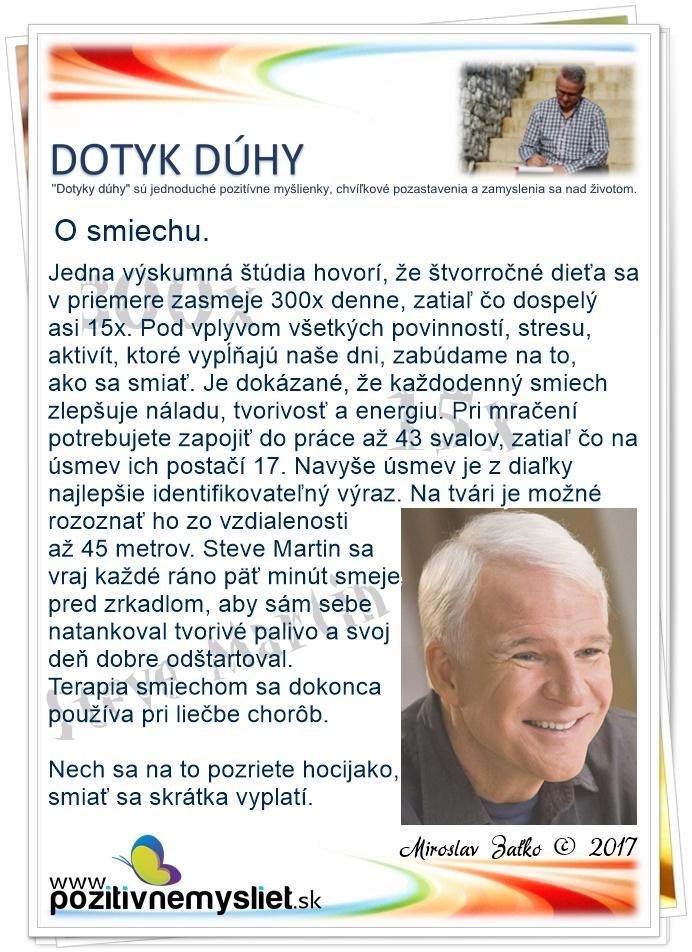 DOTYK DÚHY

"Dotyky dúhy" sú jednoduché pozitívne myšlienky, chvíľkové pozastavenia a zamyslenia sa nad životom.

O smiechu.

Jedna výskumná štúdia hovorí, že štvorročné dieťa sa v priemere zasmeje 300x denne, zatiaľ čo dospelý asi 15x. Pod vplyvom všetkých povinností, stresu, aktivít, ktoré vypĺňajú naše dni, zabúdame na to, ako sa smiať. Je dokázané, že každodenný smiech zlepšuje náladu, tvorivosť a energiu. Pri mračení potrebujete zapojiť do práce až 43 svalov, zatiaľ čo na úsmev ich postačí 17. Navyše úsmev je z diaľky najlepšie identifikovateľný výraz. Na tvári je možné rozoznať ho zo vzdialenosti až 45 metrov. Steve Martin sa vraj každé ráno päť minút smeje pred zrkadlom, aby sám sebe natankoval tvorivé palivo a svoj deň dobre odštartoval.
Terapia smiechom sa dokonca používa pri liečbe chorôb.

Nech sa na to pozriete hocijako, smiať sa skrátka vyplatí.

300x
15x
Steve Martin

Miroslav Zaťko © 2017

www.pozitivnemysliet.sk